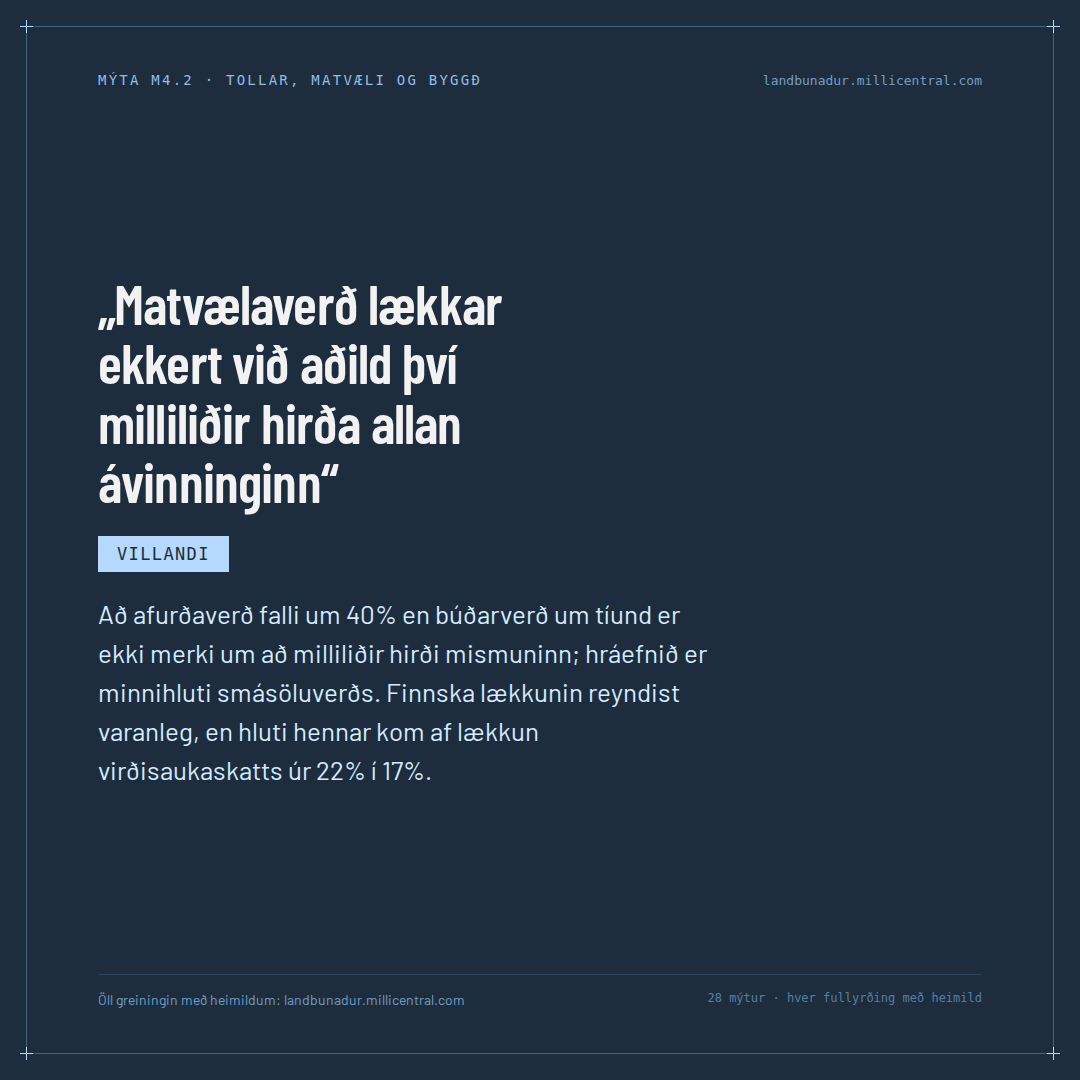 MÝTA M4.2 · TOLLAR, MATVÆLI OG BYGGÐ

landbunadur.millicentral.com

„Matvælaverð lækkar ekkert við aðild því milliliðir hirða allan ávinninginn“

VILLANDI

Að afurðaverð falli um 40% en búðarverð um tíund er ekki merki um að milliliðir hirði mismuninn; hráefnið er minnihluti smásöluverðs. Finnska lækkunin reyndist varanleg, en hluti hennar kom af lækkun virðisaukaskatts úr 22% í 17%.

Öll greiningin með heimildum: landbunadur.millicentral.com

28 mýtur · hver fullyrðing með heimild